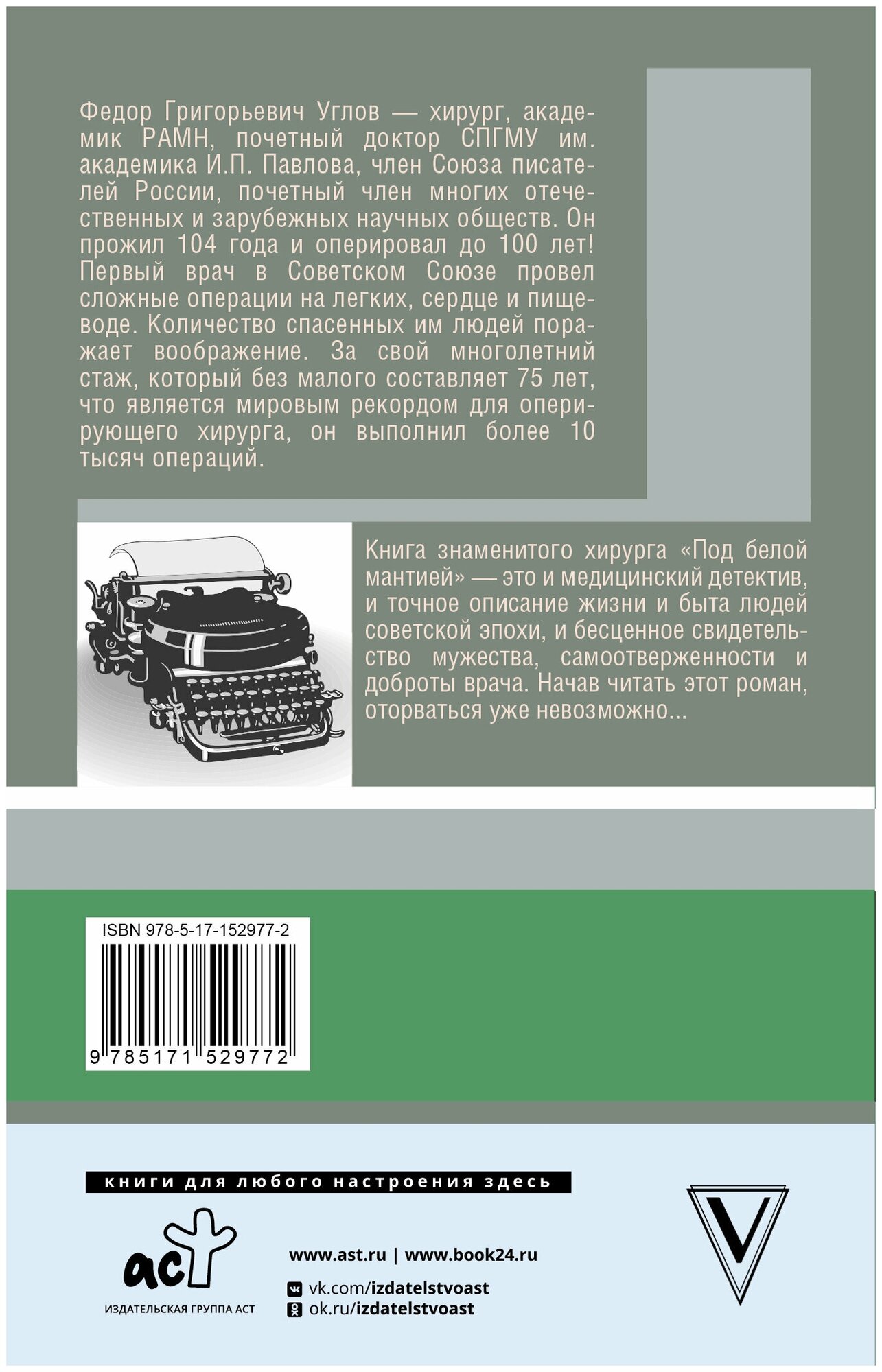 Федор Григорьевич Углов — хирург, академик РАМН, почетный доктор СПГМУ им. академика И.П. Павлова, член Союза писателей России, почетный член многих отечественных и зарубежных научных обществ. Он прожил 104 года и оперировал до 100 лет! Первый врач в Советском Союзе провел сложные операции на легких, сердце и пищеводе. Количество спасенных им людей поражает воображение. За свой многолетний стаж, который без малого составляет 75 лет, что является мировым рекордом для оперирующего хирурга, он выполнил более 10 тысяч операций.

Книга знаменитого хирурга «Под белой мантией» — это и медицинский детектив, и точное описание жизни и быта людей советской эпохи, и бесценное свидетельство мужества, самоотверженности и доброты врача. Начав читать этот роман, оторваться уже невозможно...

ISBN 978-5-17-152977-2

9 785171 529772

книги для любого настроения здесь

аст

ИЗДАТЕЛЬСКАЯ ГРУППА АСТ

www.ast.ru | www.book24.ru

vk.com/izdatelstvoast

ok.ru/izdatelstvoast

V